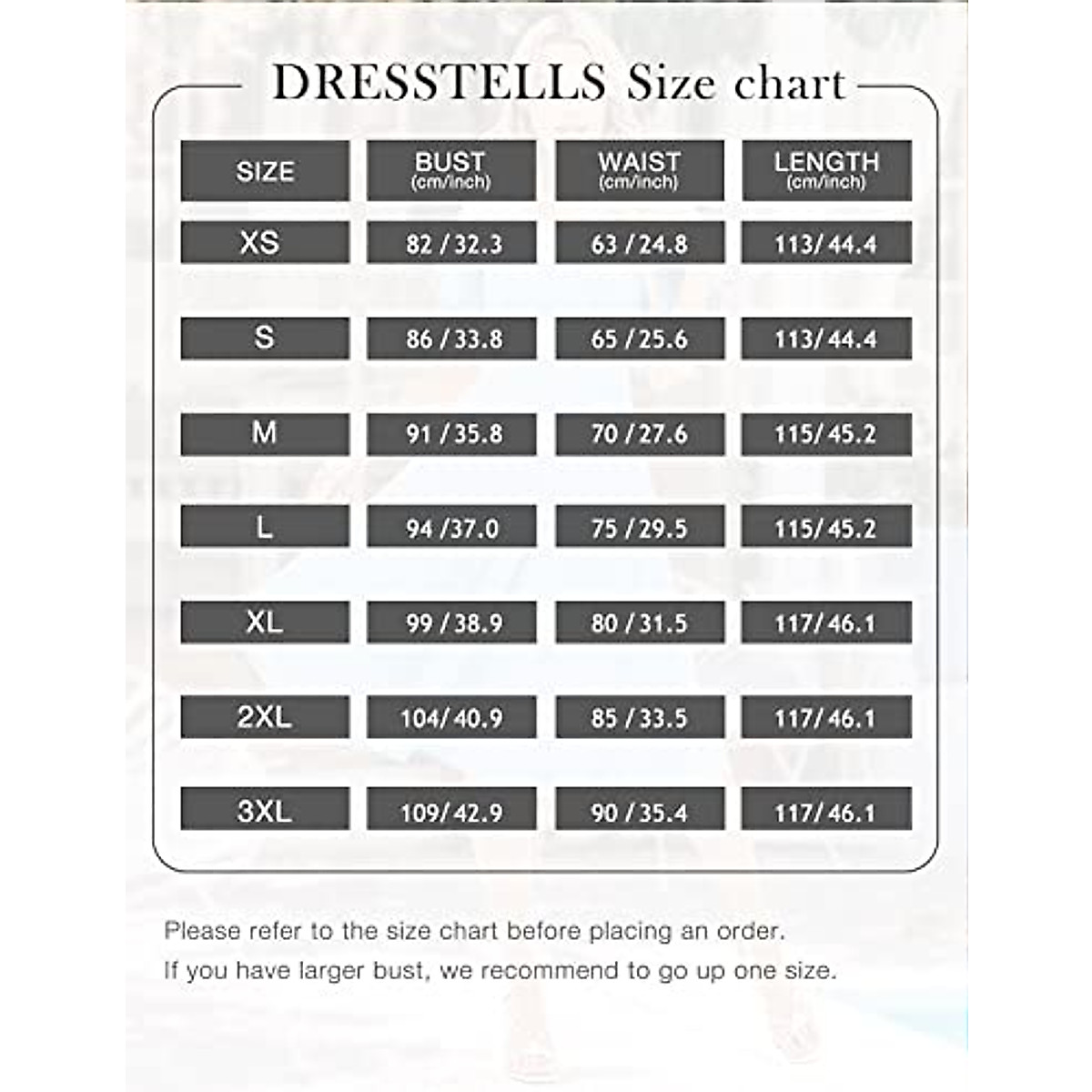 DRESSTELLS Size chart

| SIZE | BUST (cm/inch) | WAIST (cm/inch) | LENGTH (cm/inch) |
|---|---|---|---|
| XS | 82 / 32.3 | 63 / 24.8 | 113/ 44.4 |
| S | 86 / 33.8 | 65 / 25.6 | 113/ 44.4 |
| M | 91 / 35.8 | 70 / 27.6 | 115/ 45.2 |
| L | 94 /37.0 | 75 / 29.5 | 115/ 45.2 |
| XL | 99 / 38.9 | 80 / 31.5 | 117/ 46.1 |
| 2XL | 104/ 40.9 | 85 / 33.5 | 117/ 46.1 |
| 3XL | 109/ 42.9 | 90 / 35.4 | 117/ 46.1 |

Please refer to the size chart before placing an order.
If you have larger bust, we recommend to go up one size.